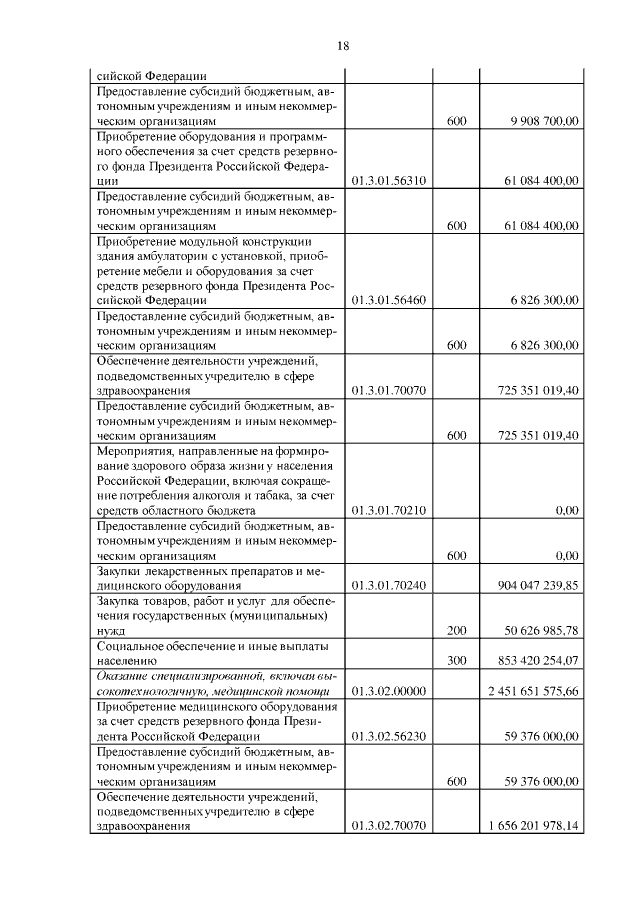 18

| сийской Федерации | | | |
|---|---|---|---|
| Предоставление субсидий бюджетным, автономным учреждениям и иным некоммерческим организациям | | 600 | 9 908 700,00 |
| Приобретение оборудования и программного обеспечения за счет средств резервного фонда Президента Российской Федерации | 01.3.01.56310 | | 61 084 400,00 |
| Предоставление субсидий бюджетным, автономным учреждениям и иным некоммерческим организациям | | 600 | 61 084 400,00 |
| Приобретение модульной конструкции здания амбулатории с установкой, приобретение мебели и оборудования за счет средств резервного фонда Президента Российской Федерации | 01.3.01.56460 | | 6 826 300,00 |
| Предоставление субсидий бюджетным, автономным учреждениям и иным некоммерческим организациям | | 600 | 6 826 300,00 |
| Обеспечение деятельности учреждений, подведомственных учредителю в сфере здравоохранения | 01.3.01.70070 | | 725 351 019,40 |
| Предоставление субсидий бюджетным, автономным учреждениям и иным некоммерческим организациям | | 600 | 725 351 019,40 |
| Мероприятия, направленные на формирование здорового образа жизни у населения Российской Федерации, включая сокращение потребления алкоголя и табака, за счет средств областного бюджета | 01.3.01.70210 | | 0,00 |
| Предоставление субсидий бюджетным, автономным учреждениям и иным некоммерческим организациям | | 600 | 0,00 |
| Закупки лекарственных препаратов и медицинского оборудования | 01.3.01.70240 | | 904 047 239,85 |
| Закупка товаров, работ и услуг для обеспечения государственных (муниципальных) нужд | | 200 | 50 626 985,78 |
| Социальное обеспечение и иные выплаты населению | | 300 | 853 420 254,07 |
| Оказание специализированной, включая высокотехнологичную, медицинской помощи | 01.3.02.00000 | | 2 451 651 575,66 |
| Приобретение медицинского оборудования за счет средств резервного фонда Президента Российской Федерации | 01.3.02.56230 | | 59 376 000,00 |
| Предоставление субсидий бюджетным, автономным учреждениям и иным некоммерческим организациям | | 600 | 59 376 000,00 |
| Обеспечение деятельности учреждений, подведомственных учредителю в сфере здравоохранения | 01.3.02.70070 | | 1 656 201 978,14 |